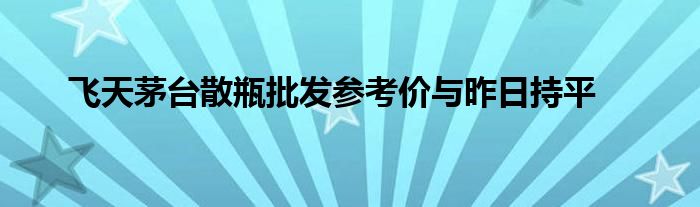 飞天茅台散瓶批发参考价与昨日持平